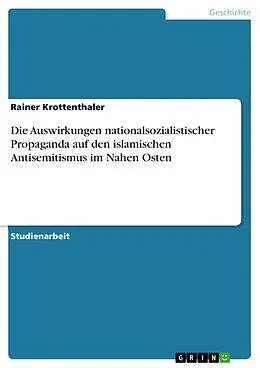 Geschichte

Rainer Krottenthaler

Die Auswirkungen nationalsozialistischer Propaganda auf den islamischen Antisemitismus im Nahen Osten

Studienarbeit

GRIN